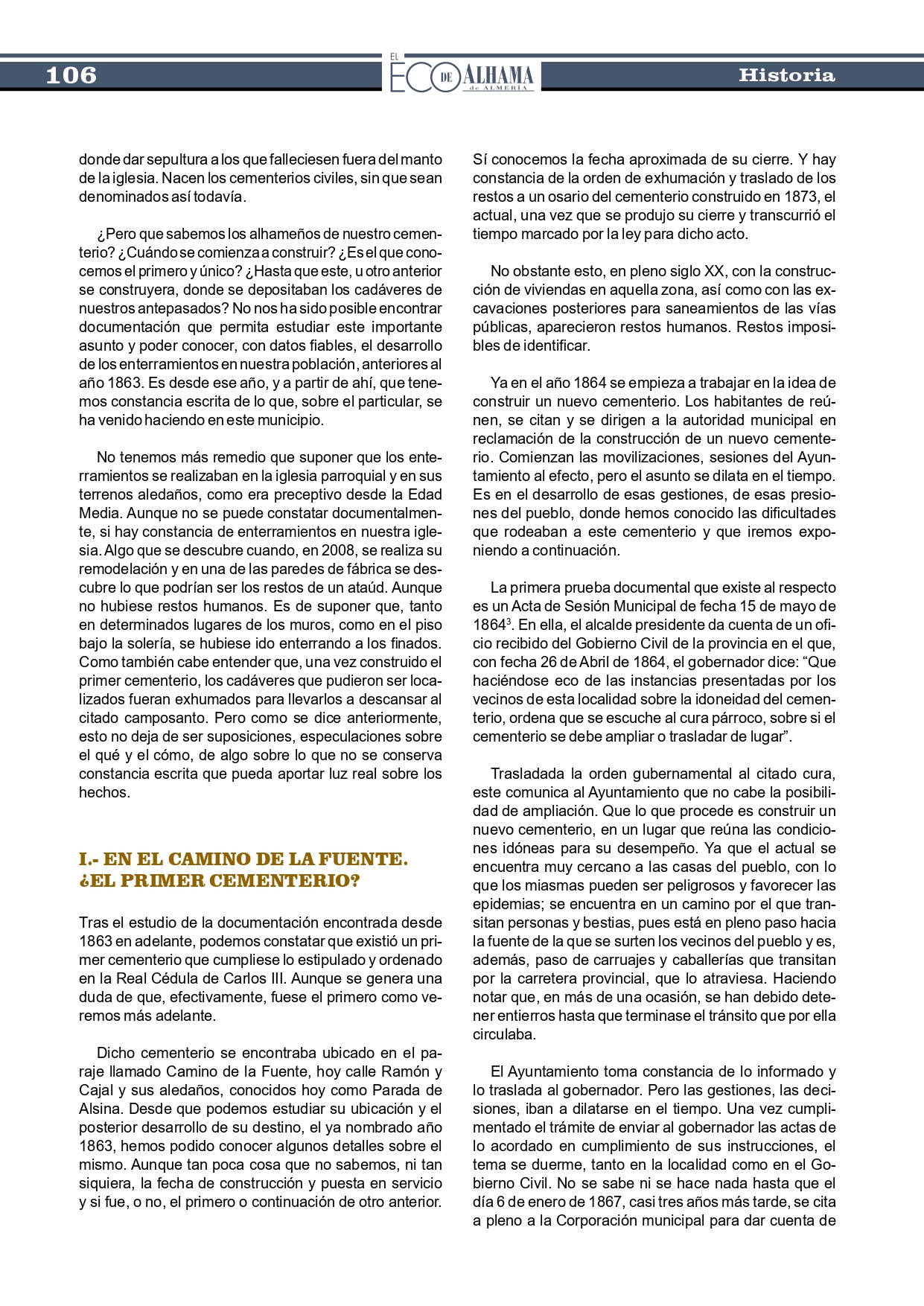 106

EL ECO DE ALHAMA de ALMERÍA

Historia

donde dar sepultura a los que falleciesen fuera del manto de la iglesia. Nacen los cementerios civiles, sin que sean denominados así todavía.

¿Pero que sabemos los alhameños de nuestro cementerio? ¿Cuándo se comienza a construir? ¿Es el que conocemos el primero y único? ¿Hasta que este, u otro anterior se construyera, donde se depositaban los cadáveres de nuestros antepasados? No nos ha sido posible encontrar documentación que permita estudiar este importante asunto y poder conocer, con datos fiables, el desarrollo de los enterramientos en nuestra población, anteriores al año 1863. Es desde ese año, y a partir de ahí, que tenemos constancia escrita de lo que, sobre el particular, se ha venido haciendo en este municipio.

No tenemos más remedio que suponer que los enterramientos se realizaban en la iglesia parroquial y en sus terrenos aledaños, como era preceptivo desde la Edad Media. Aunque no se puede constatar documentalmente, si hay constancia de enterramientos en nuestra iglesia. Algo que se descubre cuando, en 2008, se realiza su remodelación y en una de las paredes de fábrica se descubre lo que podrían ser los restos de un ataúd. Aunque no hubiese restos humanos. Es de suponer que, tanto en determinados lugares de los muros, como en el piso bajo la solería, se hubiese ido enterrando a los finados. Como también cabe entender que, una vez construido el primer cementerio, los cadáveres que pudieron ser localizados fueran exhumados para llevarlos a descansar al citado camposanto. Pero como se dice anteriormente, esto no deja de ser suposiciones, especulaciones sobre el qué y el cómo, de algo sobre lo que no se conserva constancia escrita que pueda aportar luz real sobre los hechos.

I.- EN EL CAMINO DE LA FUENTE. ¿EL PRIMER CEMENTERIO?

Tras el estudio de la documentación encontrada desde 1863 en adelante, podemos constatar que existió un primer cementerio que cumpliese lo estipulado y ordenado en la Real Cédula de Carlos III. Aunque se genera una duda de que, efectivamente, fuese el primero como veremos más adelante.

Dicho cementerio se encontraba ubicado en el paraje llamado Camino de la Fuente, hoy calle Ramón y Cajal y sus aledaños, conocidos hoy como Parada de Alsina. Desde que podemos estudiar su ubicación y el posterior desarrollo de su destino, el ya nombrado año 1863, hemos podido conocer algunos detalles sobre el mismo. Aunque tan poca cosa que no sabemos, ni tan siquiera, la fecha de construcción y puesta en servicio y si fue, o no, el primero o continuación de otro anterior.

Sí conocemos la fecha aproximada de su cierre. Y hay constancia de la orden de exhumación y traslado de los restos a un osario del cementerio construido en 1873, el actual, una vez que se produjo su cierre y transcurrió el tiempo marcado por la ley para dicho acto.

No obstante esto, en pleno siglo XX, con la construcción de viviendas en aquella zona, así como con las excavaciones posteriores para saneamientos de las vías públicas, aparecieron restos humanos. Restos imposibles de identificar.

Ya en el año 1864 se empieza a trabajar en la idea de construir un nuevo cementerio. Los habitantes de reúnen, se citan y se dirigen a la autoridad municipal en reclamación de la construcción de un nuevo cementerio. Comienzan las movilizaciones, sesiones del Ayuntamiento al efecto, pero el asunto se dilata en el tiempo. Es en el desarrollo de esas gestiones, de esas presiones del pueblo, donde hemos conocido las dificultades que rodeaban a este cementerio y que iremos exponiendo a continuación.

La primera prueba documental que existe al respecto es un Acta de Sesión Municipal de fecha 15 de mayo de 1864$^3$. En ella, el alcalde presidente da cuenta de un oficio recibido del Gobierno Civil de la provincia en el que, con fecha 26 de Abril de 1864, el gobernador dice: “Que haciéndose eco de las instancias presentadas por los vecinos de esta localidad sobre la idoneidad del cementerio, ordena que se escuche al cura párroco, sobre si el cementerio se debe ampliar o trasladar de lugar”.

Trasladada la orden gubernamental al citado cura, este comunica al Ayuntamiento que no cabe la posibilidad de ampliación. Que lo que procede es construir un nuevo cementerio, en un lugar que reúna las condiciones idóneas para su desempeño. Ya que el actual se encuentra muy cercano a las casas del pueblo, con lo que los miasmas pueden ser peligrosos y favorecer las epidemias; se encuentra en un camino por el que transitan personas y bestias, pues está en pleno paso hacia la fuente de la que se surten los vecinos del pueblo y es, además, paso de carruajes y caballerías que transitan por la carretera provincial, que lo atraviesa. Haciendo notar que, en más de una ocasión, se han debido detener entierros hasta que terminase el tránsito que por ella circulaba.

El Ayuntamiento toma constancia de lo informado y lo traslada al gobernador. Pero las gestiones, las decisiones, iban a dilatarse en el tiempo. Una vez cumplimentado el trámite de enviar al gobernador las actas de lo acordado en cumplimiento de sus instrucciones, el tema se duerme, tanto en la localidad como en el Gobierno Civil. No se sabe ni se hace nada hasta que el día 6 de enero de 1867, casi tres años más tarde, se cita a pleno a la Corporación municipal para dar cuenta de